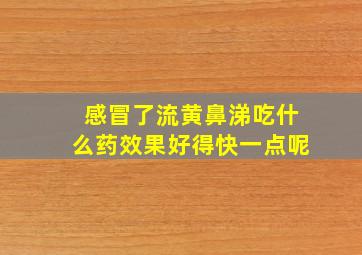 感冒了流黄鼻涕吃什么药效果好得快一点呢